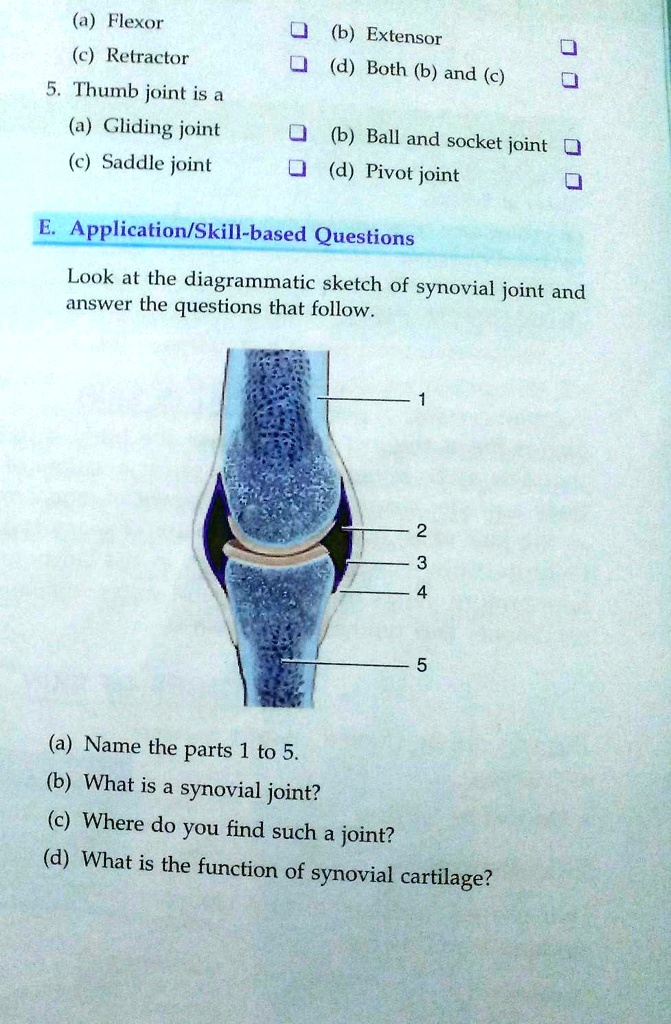 (a) Flexor ☐ (b) Extensor ☐
(c) Retractor ☐ (d) Both (b) and (c) ☐

5. Thumb joint is a
(a) Gliding joint ☐ (b) Ball and socket joint ☐
(c) Saddle joint ☐ (d) Pivot joint ☐

E. Application/Skill-based Questions

Look at the diagrammatic sketch of synovial joint and answer the questions that follow.

1
2
3
4
5

(a) Name the parts 1 to 5.
(b) What is a synovial joint?
(c) Where do you find such a joint?
(d) What is the function of synovial cartilage?